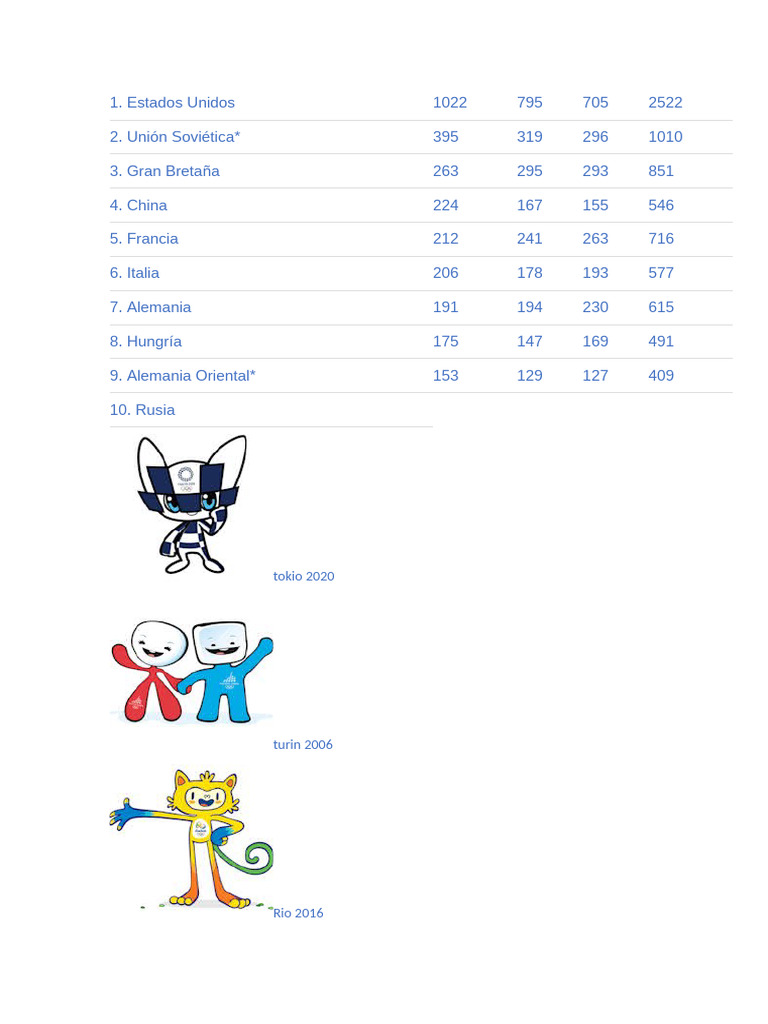 | | | | | |
|---|---|---|---|---|
| 1. Estados Unidos | 1022 | 795 | 705 | 2522 |
| 2. Unión Soviética* | 395 | 319 | 296 | 1010 |
| 3. Gran Bretaña | 263 | 295 | 293 | 851 |
| 4. China | 224 | 167 | 155 | 546 |
| 5. Francia | 212 | 241 | 263 | 716 |
| 6. Italia | 206 | 178 | 193 | 577 |
| 7. Alemania | 191 | 194 | 230 | 615 |
| 8. Hungría | 175 | 147 | 169 | 491 |
| 9. Alemania Oriental* | 153 | 129 | 127 | 409 |
| 10. Rusia | | | | |

tokio 2020

turin 2006

Rio 2016